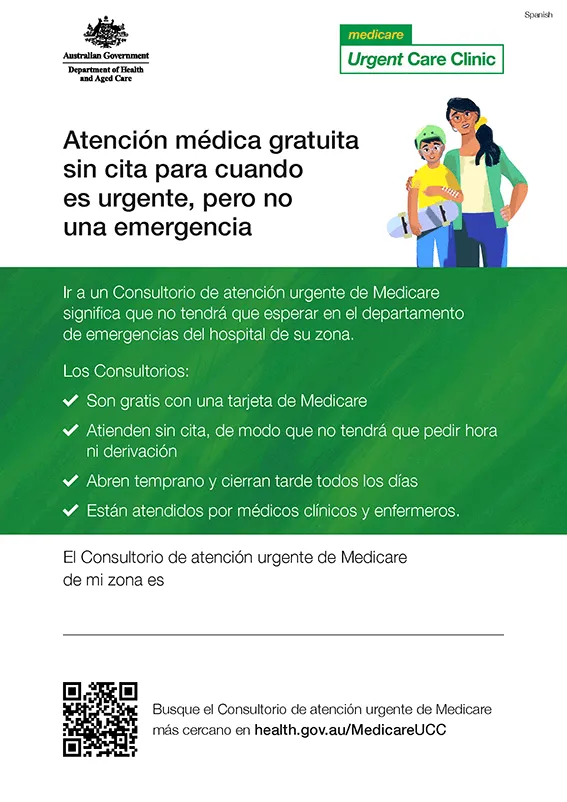 Spanish

Australian Government
Department of Health and Aged Care

medicare
Urgent Care Clinic

Atención médica gratuita sin cita para cuando es urgente, pero no una emergencia

Ir a un Consultorio de atención urgente de Medicare significa que no tendrá que esperar en el departamento de emergencias del hospital de su zona.

Los Consultorios:

✓ Son gratis con una tarjeta de Medicare

✓ Atienden sin cita, de modo que no tendrá que pedir hora ni derivación

✓ Abren temprano y cierran tarde todos los días

✓ Están atendidos por médicos clínicos y enfermeros.

El Consultorio de atención urgente de Medicare de mi zona es

Busque el Consultorio de atención urgente de Medicare más cercano en health.gov.au/MedicareUCC